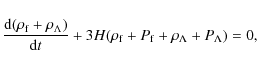 $\frac{\mathrm{d}(\rho_{\mathrm{f}} + \rho_{\Lambda})}{\mathrm{d}t} + 3H(\rho_{\mathrm{f}} + P_{\mathrm{f}} + \rho_{\Lambda} + P_{\Lambda}) = 0,$